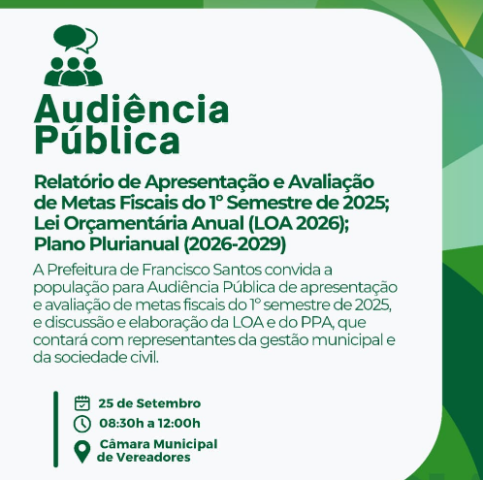 Audiência
Pública

Relatório de Apresentação e Avaliação de Metas Fiscais do 1° Semestre de 2025;
Lei Orçamentária Anual (LOA 2026);
Plano Plurianual (2026-2029)

A Prefeitura de Francisco Santos convida a população para Audiência Pública de apresentação e avaliação de metas fiscais do 1° semestre de 2025, e discussão e elaboração da LOA e do PPA, que contará com representantes da gestão municipal e da sociedade civil.

25 de Setembro
08:30h a 12:00h
Câmara Municipal
de Vereadores